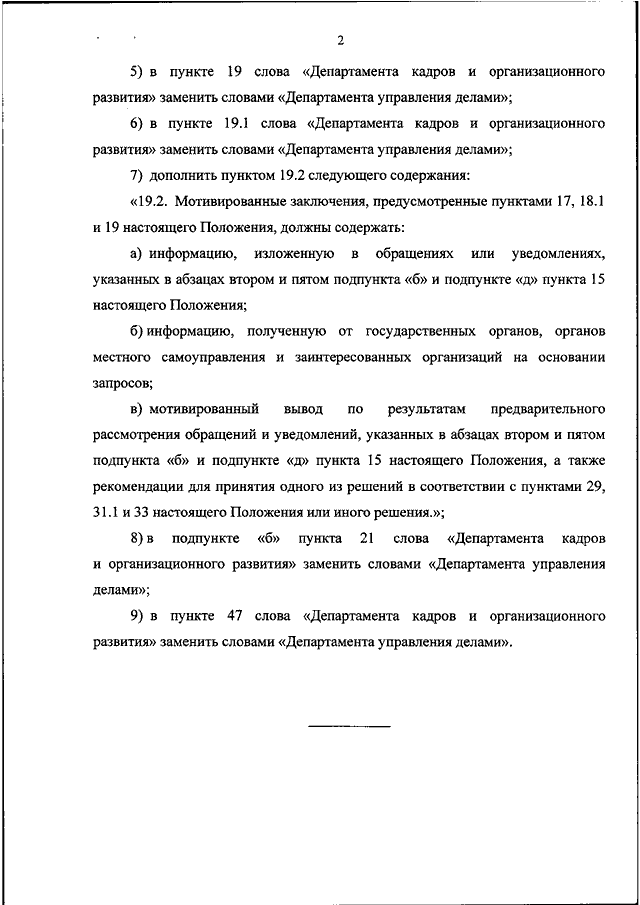 2

5) в пункте 19 слова «Департамента кадров и организационного развития» заменить словами «Департамента управления делами»;

6) в пункте 19.1 слова «Департамента кадров и организационного развития» заменить словами «Департамента управления делами»;

7) дополнить пунктом 19.2 следующего содержания:

«19.2. Мотивированные заключения, предусмотренные пунктами 17, 18.1 и 19 настоящего Положения, должны содержать:

а) информацию, изложенную в обращениях или уведомлениях, указанных в абзацах втором и пятом подпункта «б» и подпункте «д» пункта 15 настоящего Положения;

б) информацию, полученную от государственных органов, органов местного самоуправления и заинтересованных организаций на основании запросов;

в) мотивированный вывод по результатам предварительного рассмотрения обращений и уведомлений, указанных в абзацах втором и пятом подпункта «б» и подпункте «д» пункта 15 настоящего Положения, а также рекомендации для принятия одного из решений в соответствии с пунктами 29, 31.1 и 33 настоящего Положения или иного решения.»;

8) в подпункте «б» пункта 21 слова «Департамента кадров и организационного развития» заменить словами «Департамента управления делами»;

9) в пункте 47 слова «Департамента кадров и организационного развития» заменить словами «Департамента управления делами».